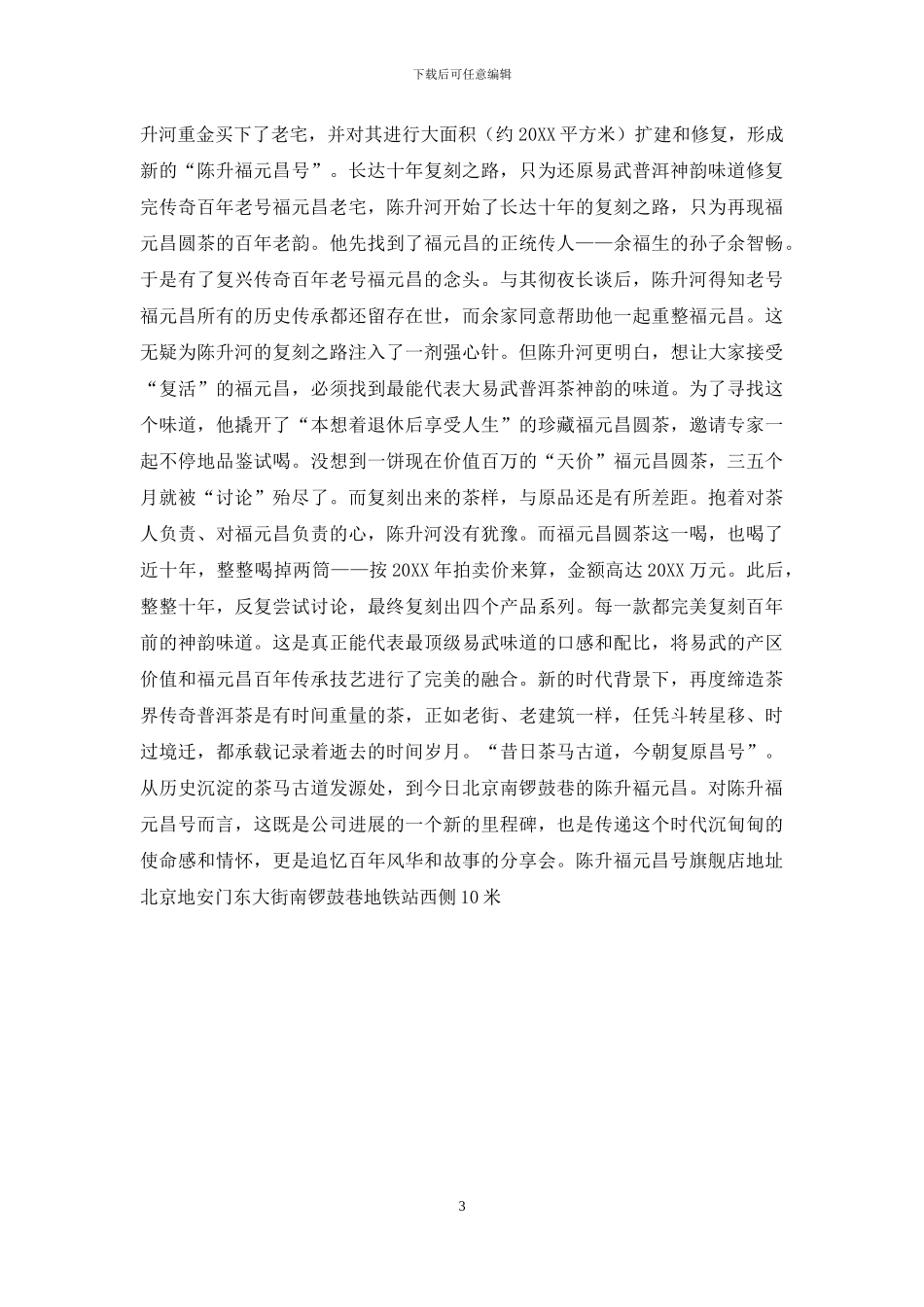 下载后可任意编辑

升河重金买下了老宅，并对其进行大面积（约 20XX 平方米）扩建和修复，形成新的“陈升福元昌号”。长达十年复刻之路，只为还原易武普洱神韵味道修复完传奇百年老号福元昌老宅，陈升河开始了长达十年的复刻之路，只为再现福元昌圆茶的百年老韵。他先找到了福元昌的正统传人——余福生的孙子余智畅。于是有了复兴传奇百年老号福元昌的念头。与其彻夜长谈后，陈升河得知老号福元昌所有的历史传承都还留存在世，而余家同意帮助他一起重整福元昌。这无疑为陈升河的复刻之路注入了一剂强心针。但陈升河更明白，想让大家接受“复活”的福元昌，必须找到最能代表大易武普洱茶神韵的味道。为了寻找这个味道，他撬开了“本想着退休后享受人生”的珍藏福元昌圆茶，邀请专家一起不停地品鉴试喝。没想到一饼现在价值百万的“天价”福元昌圆茶，三五个月就被“讨论”殆尽了。而复刻出来的茶样，与原品还是有所差距。抱着对茶人负责、对福元昌负责的心，陈升河没有犹豫。而福元昌圆茶这一喝，也喝了近十年，整整喝掉两筒——按 20XX 年拍卖价来算，金额高达 20XX 万元。此后，整整十年，反复尝试讨论，最终复刻出四个产品系列。每一款都完美复刻百年前的神韵味道。这是真正能代表最顶级易武味道的口感和配比，将易武的产区价值和福元昌百年传承技艺进行了完美的融合。新的时代背景下，再度缔造茶界传奇普洱茶是有时间重量的茶，正如老街、老建筑一样，任凭斗转星移、时过境迁，都承载记录着逝去的时间岁月。“昔日茶马古道，今朝复原昌号”。从历史沉淀的茶马古道发源处，到今日北京南锣鼓巷的陈升福元昌。对陈升福元昌号而言，这既是公司进展的一个新的里程碑，也是传递这个时代沉甸甸的使命感和情怀，更是追忆百年风华和故事的分享会。陈升福元昌号旗舰店地址北京地安门东大街南锣鼓巷地铁站西侧 10 米

3